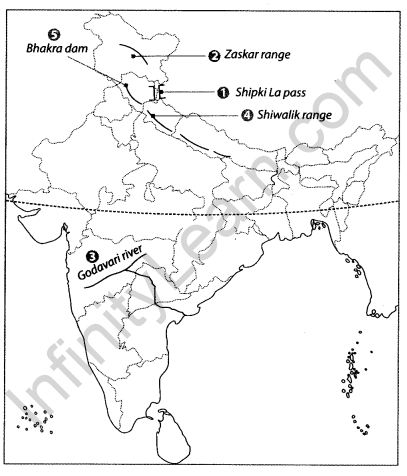 5 Bhakra dam
2 Zaskar range
1 Shipki La pass
4 Shiwalik range
3 Godavari river
InfinityLearn.com